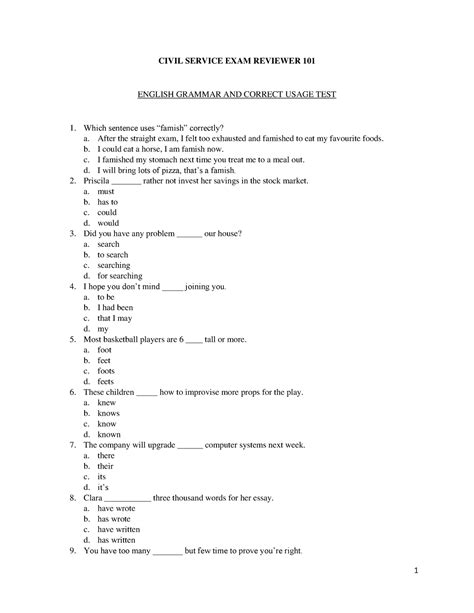 CIVIL SERVICE EXAM REVIEWER 101

ENGLISH GRAMMAR AND CORRECT USAGE TEST

1. Which sentence uses "famish" correctly?
a. After the straight exam, I felt too exhausted and famished to eat my favourite foods.
b. I could eat a horse, I am famish now.
c. I famished my stomach next time you treat me to a meal out.
d. I will bring lots of pizza, that's a famish.
2. Priscila _______ rather not invest her savings in the stock market.
a. must
b. has to
c. could
d. would
3. Did you have any problem ______ our house?
a. search
b. to search
c. searching
d. for searching
4. I hope you don't mind _____ joining you.
a. to be
b. I had been
c. that I may
d. my
5. Most basketball players are 6 ____ tall or more.
a. foot
b. feet
c. foots
d. feets
6. These children _____ how to improvise more props for the play.
a. knew
b. knows
c. know
d. known
7. The company will upgrade ______ computer systems next week.
a. there
b. their
c. its
d. it's
8. Clara ___________ three thousand words for her essay.
a. have wrote
b. has wrote
c. have written
d. has written
9. You have too many _______ but few time to prove you're right.

1